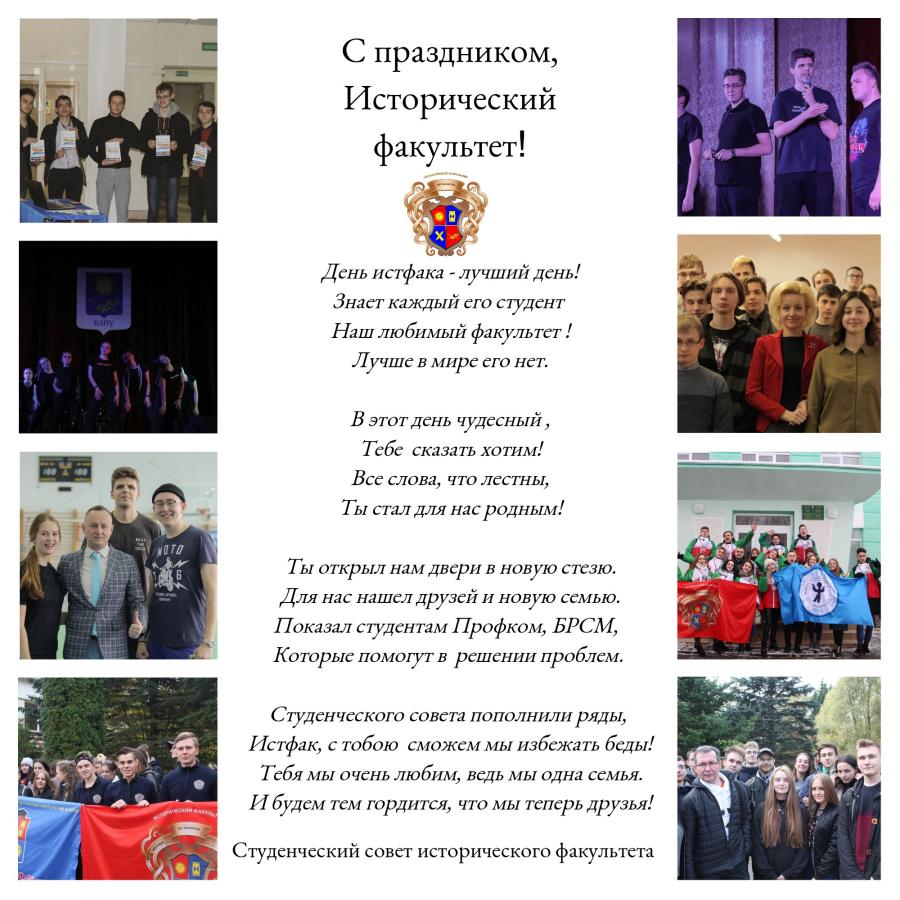 С праздником,
Исторический
факультет!

День истфака - лучший день!
Знает каждый его студент
Наш любимый факультет !
Лучше в мире его нет.

В этот день чудесный ,
Тебе сказать хотим!
Все слова, что лестны,
Ты стал для нас родным!

Ты открыл нам двери в новую стезю.
Для нас нашел друзей и новую семью.
Показал студентам Профком, БРСМ,
Которые помогут в решении проблем.

Студенческого совета пополнили ряды,
Истфак, с тобою сможем мы избежать беды!
Тебя мы очень любим, ведь мы одна семья.
И будем тем гордится, что мы теперь друзья!

Студенческий совет исторического факультета